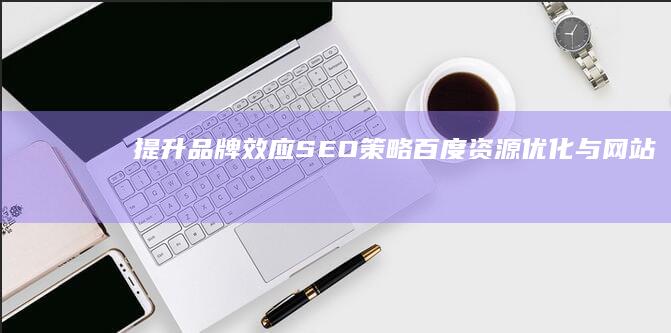 提升品牌效应SEO策略百度资源优化与网站